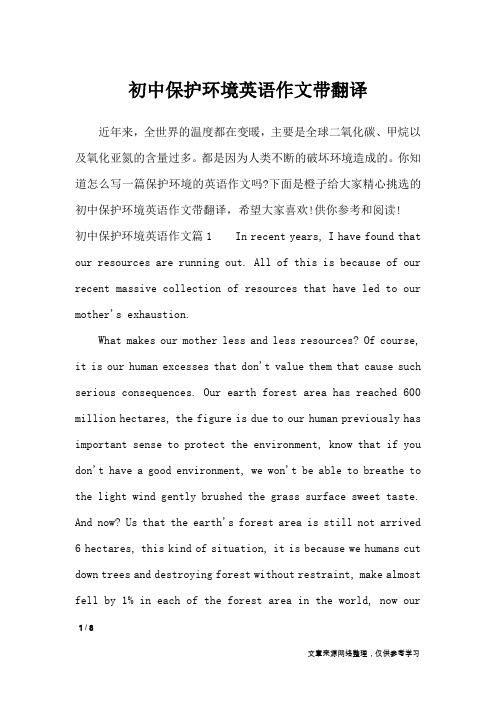 初中保护环境英语作文带翻译

近年来，全世界的温度都在变暖，主要是全球二氧化碳、甲烷以及氧化亚氮的含量过多。都是因为人类不断的破坏环境造成的。你知道怎么写一篇保护环境的英语作文吗?下面是橙子给大家精心挑选的初中保护环境英语作文带翻译，希望大家喜欢!供你参考和阅读!

初中保护环境英语作文篇1 In recent years, I have found that our resources are running out. All of this is because of our recent massive collection of resources that have led to our mother's exhaustion.

What makes our mother less and less resources? Of course, it is our human excesses that don't value them that cause such serious consequences. Our earth forest area has reached 600 million hectares, the figure is due to our human previously has important sense to protect the environment, know that if you don't have a good environment, we won't be able to breathe to the light wind gently brushed the grass surface sweet taste. And now? Us that the earth's forest area is still not arrived 6 hectares, this kind of situation, it is because we humans cut down trees and destroying forest without restraint, make almost fell by 1% in each of the forest area in the world, now our

1 / 8

文章来源网络整理，仅供参考学习